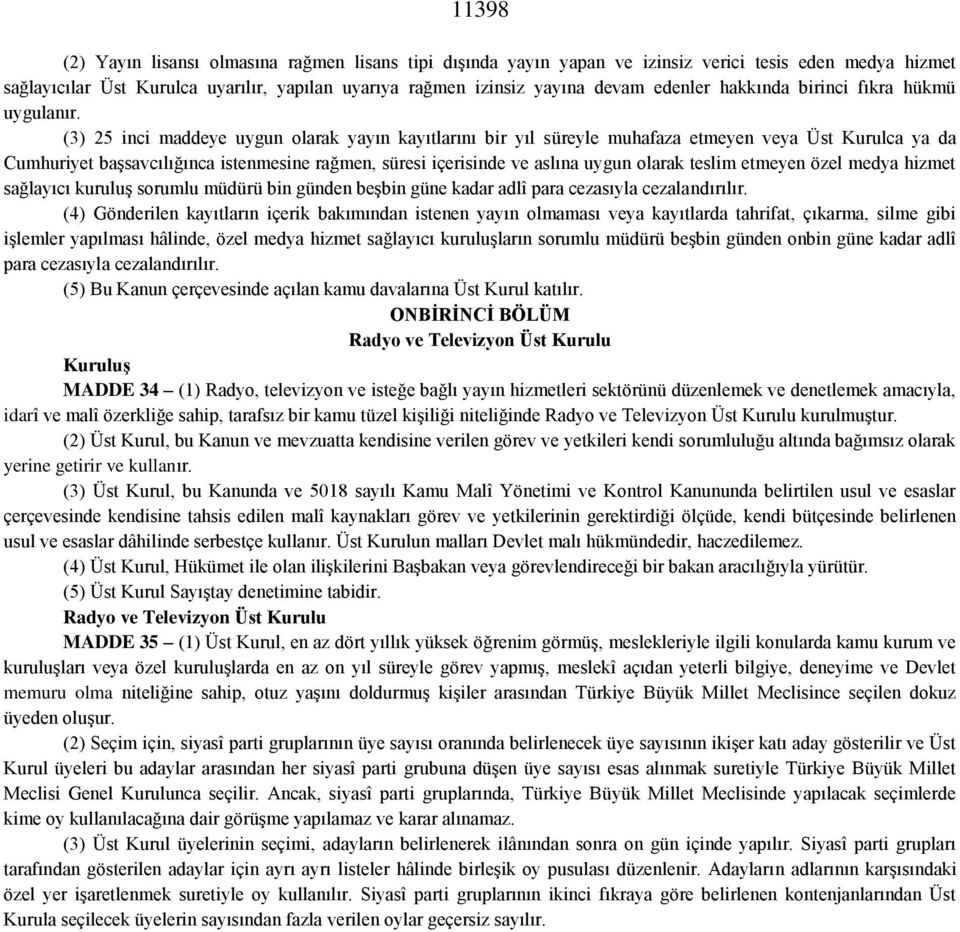 11398

(2) Yayın lisansı olmasına rağmen lisans tipi dışında yayın yapan ve izinsiz verici tesis eden medya hizmet sağlayıcılar Üst Kurulca uyarılır, yapılan uyarıya rağmen izinsiz yayına devam edenler hakkında birinci fıkra hükmü uygulanır.

(3) 25 inci maddeye uygun olarak yayın kayıtlarını bir yıl süreyle muhafaza etmeyen veya Üst Kurulca ya da Cumhuriyet başsavcılığınca istenmesine rağmen, süresi içerisinde ve aslına uygun olarak teslim etmeyen özel medya hizmet sağlayıcı kuruluş sorumlu müdürü bin günden beşbin güne kadar adlî para cezasıyla cezalandırılır.

(4) Gönderilen kayıtların içerik bakımından istenen yayın olmaması veya kayıtlarda tahrifat, çıkarma, silme gibi işlemler yapılması hâlinde, özel medya hizmet sağlayıcı kuruluşların sorumlu müdürü beşbin günden onbin güne kadar adlî para cezasıyla cezalandırılır.

(5) Bu Kanun çerçevesinde açılan kamu davalarına Üst Kurul katılır.

ONBİRİNCİ BÖLÜM

Radyo ve Televizyon Üst Kurulu

Kuruluş

MADDE 34 – (1) Radyo, televizyon ve isteğe bağlı yayın hizmetleri sektörünü düzenlemek ve denetlemek amacıyla, idarî ve malî özerkliğe sahip, tarafsız bir kamu tüzel kişiliği niteliğinde Radyo ve Televizyon Üst Kurulu kurulmuştur.

(2) Üst Kurul, bu Kanun ve mevzuatta kendisine verilen görev ve yetkileri kendi sorumluluğu altında bağımsız olarak yerine getirir ve kullanır.

(3) Üst Kurul, bu Kanunda ve 5018 sayılı Kamu Malî Yönetimi ve Kontrol Kanununda belirtilen usul ve esaslar çerçevesinde kendisine tahsis edilen malî kaynakları görev ve yetkilerinin gerektirdiği ölçüde, kendi bütçesinde belirlenen usul ve esaslar dâhilinde serbestçe kullanır. Üst Kurulun malları Devlet malı hükmündedir, haczedilemez.

(4) Üst Kurul, Hükümet ile olan ilişkilerini Başbakan veya görevlendireceği bir bakan aracılığıyla yürütür.

(5) Üst Kurul Sayıştay denetimine tabidir.

Radyo ve Televizyon Üst Kurulu

MADDE 35 – (1) Üst Kurul, en az dört yıllık yüksek öğrenim görmüş, meslekleriyle ilgili konularda kamu kurum ve kuruluşları veya özel kuruluşlarda en az on yıl süreyle görev yapmış, meslekî açıdan yeterli bilgiye, deneyime ve Devlet memuru olma niteliğine sahip, otuz yaşını doldurmuş kişiler arasından Türkiye Büyük Millet Meclisince seçilen dokuz üyeden oluşur.

(2) Seçim için, siyasî parti gruplarının üye sayısı oranında belirlenecek üye sayısının ikişer katı aday gösterilir ve Üst Kurul üyeleri bu adaylar arasından her siyasî parti grubuna düşen üye sayısı esas alınmak suretiyle Türkiye Büyük Millet Meclisi Genel Kurulunca seçilir. Ancak, siyasî parti gruplarında, Türkiye Büyük Millet Meclisinde yapılacak seçimlerde kime oy kullanılacağına dair görüşme yapılamaz ve karar alınamaz.

(3) Üst Kurul üyelerinin seçimi, adayların belirlenerek ilânından sonra on gün içinde yapılır. Siyasî parti grupları tarafından gösterilen adaylar için ayrı ayrı listeler hâlinde birleşik oy pusulası düzenlenir. Adayların adlarının karşısındaki özel yer işaretlenmek suretiyle oy kullanılır. Siyasî parti gruplarının ikinci fıkraya göre belirlenen kontenjanlarından Üst Kurula seçilecek üyelerin sayısından fazla verilen oylar geçersiz sayılır.